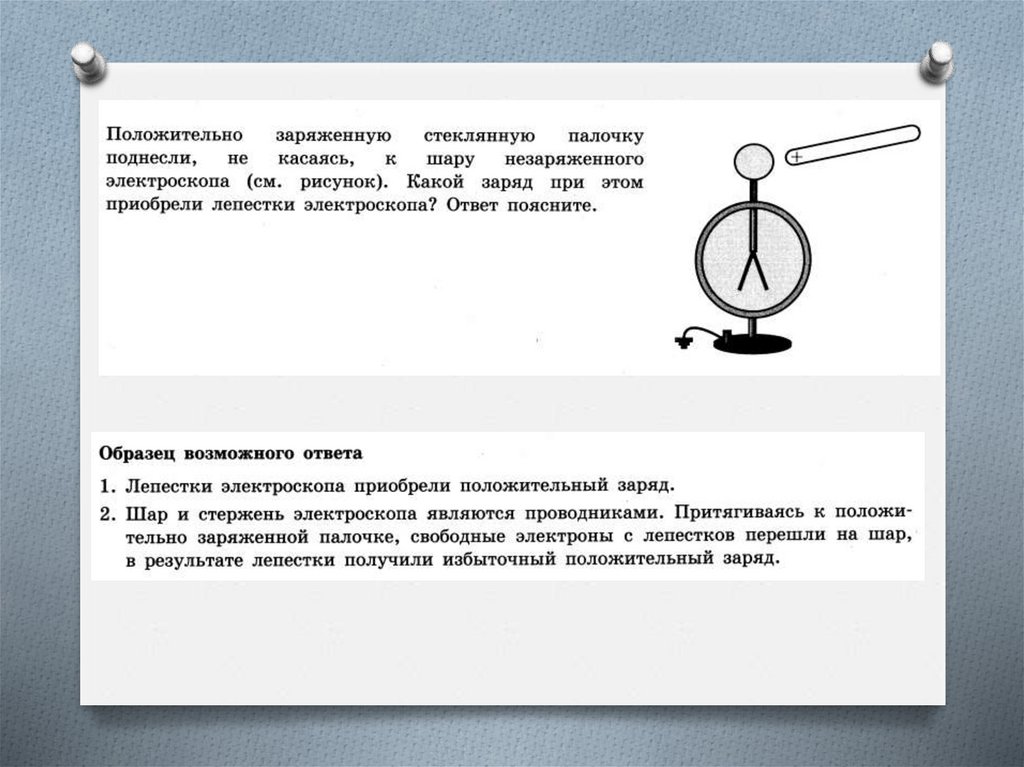 Положительно заряженную стеклянную палочку поднесли, не касаясь, к шару незаряженного электроскопа (см. рисунок). Какой заряд при этом приобрели лепестки электроскопа? Ответ поясните.

+

Образец возможного ответа

1. Лепестки электроскопа приобрели положительный заряд.
2. Шар и стержень электроскопа являются проводниками. Притягиваясь к положительно заряженной палочке, свободные электроны с лепестков перешли на шар, в результате лепестки получили избыточный положительный заряд.